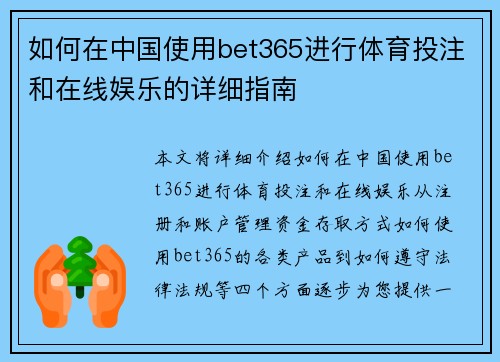 如何在中国使用bet365进行体育投注和在线娱乐的详细指南

本文将详细介绍如何在中国使用bet365进行体育投注和在线娱乐从注册和账户管理资金存取方式如何使用bet365的各类产品到如何遵守法律法规等四个方面逐步为您提供一